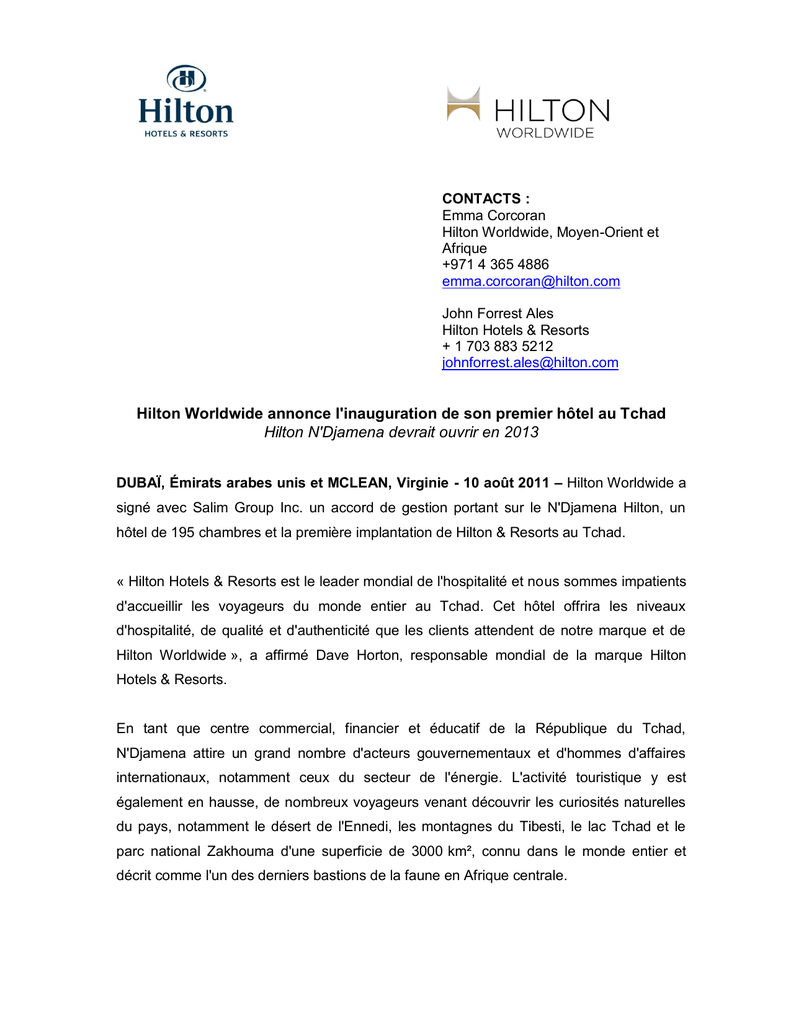 Hilton
HOTELS & RESORTS

HILTON
WORLDWIDE

CONTACTS :
Emma Corcoran
Hilton Worldwide, Moyen-Orient et Afrique
+971 4 365 4886
emma.corcoran@hilton.com

John Forrest Ales
Hilton Hotels & Resorts
+ 1 703 883 5212
johnforrest.ales@hilton.com

Hilton Worldwide annonce l'inauguration de son premier hôtel au Tchad
Hilton N'Djamena devrait ouvrir en 2013

DUBAÏ, Émirats arabes unis et MCLEAN, Virginie - 10 août 2011 – Hilton Worldwide a signé avec Salim Group Inc. un accord de gestion portant sur le N'Djamena Hilton, un hôtel de 195 chambres et la première implantation de Hilton & Resorts au Tchad.

« Hilton Hotels & Resorts est le leader mondial de l'hospitalité et nous sommes impatients d'accueillir les voyageurs du monde entier au Tchad. Cet hôtel offrira les niveaux d'hospitalité, de qualité et d'authenticité que les clients attendent de notre marque et de Hilton Worldwide », a affirmé Dave Horton, responsable mondial de la marque Hilton Hotels & Resorts.

En tant que centre commercial, financier et éducatif de la République du Tchad, N'Djamena attire un grand nombre d'acteurs gouvernementaux et d'hommes d'affaires internationaux, notamment ceux du secteur de l'énergie. L'activité touristique y est également en hausse, de nombreux voyageurs venant découvrir les curiosités naturelles du pays, notamment le désert de l'Ennedi, les montagnes du Tibesti, le lac Tchad et le parc national Zakhouma d'une superficie de 3000 km², connu dans le monde entier et décrit comme l'un des derniers bastions de la faune en Afrique centrale.